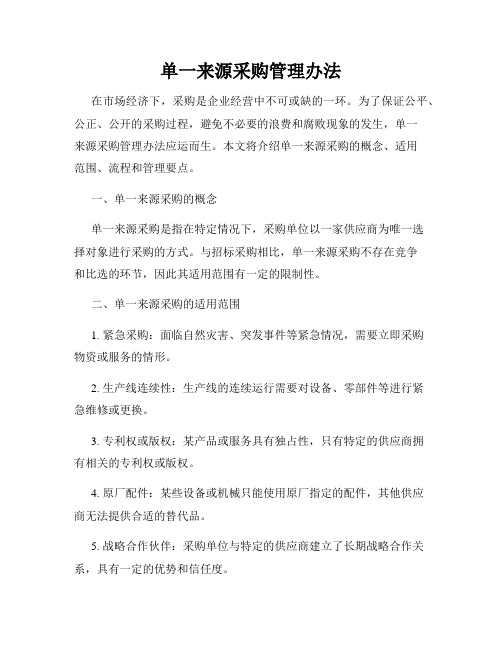 单一来源采购管理办法

在市场经济下，采购是企业经营中不可或缺的一环。为了保证公平、公正、公开的采购过程，避免不必要的浪费和腐败现象的发生，单一来源采购管理办法应运而生。本文将介绍单一来源采购的概念、适用范围、流程和管理要点。

一、单一来源采购的概念

单一来源采购是指在特定情况下，采购单位以一家供应商为唯一选择对象进行采购的方式。与招标采购相比，单一来源采购不存在竞争和比选的环节，因此其适用范围有一定的限制性。

二、单一来源采购的适用范围

1. 紧急采购：面临自然灾害、突发事件等紧急情况，需要立即采购物资或服务的情形。

2. 生产线连续性：生产线的连续运行需要对设备、零部件等进行紧急维修或更换。

3. 专利权或版权：某产品或服务具有独占性，只有特定的供应商拥有相关的专利权或版权。

4. 原厂配件：某些设备或机械只能使用原厂指定的配件，其他供应商无法提供合适的替代品。

5. 战略合作伙伴：采购单位与特定的供应商建立了长期战略合作关系，具有一定的优势和信任度。